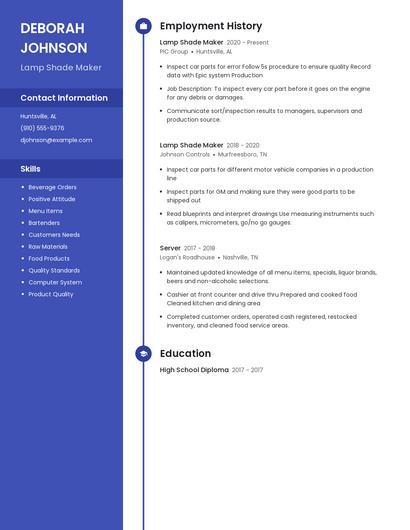 DEBORAH JOHNSON

Lamp Shade Maker

Contact Information

Huntsville, AL

(910) 555-9376

djohnson@example.com

Skills

- Beverage Orders
- Positive Attitude
- Menu Items
- Bartenders
- Customers Needs
- Raw Materials
- Food Products
- Quality Standards
- Computer System
- Product Quality

Employment History

Lamp Shade Maker 2020 - Present

PIC Group • Huntsville, AL

- Inspect car parts for error Follow 5s procedure to ensure quality Record data with Epic system Production
- Job Description: To inspect every car part before it goes on the engine for any debris or damages.
- Communicate sort/inspection results to managers, supervisors and production source.

Lamp Shade Maker 2018 - 2020

Johnson Controls • Murfreesboro, TN

- Inspect car parts for different motor vehicle companies in a production line
- Inspect parts for GM and making sure they were good parts to be shipped out
- Read blueprints and interpret drawings Use measuring instruments such as calipers, micrometers, go/no go gauges.

Server 2017 - 2018

Logan's Roadhouse • Nashville, TN

- Maintained updated knowledge of all menu items, specials, liquor brands, beers and non-alcoholic selections.
- Cashier at front counter and drive thru Prepared and cooked food Cleaned kitchen and dining area
- Completed customer orders, operated cash registered, restocked inventory, and cleaned food service areas.

Education

High School Diploma 2017 - 2017